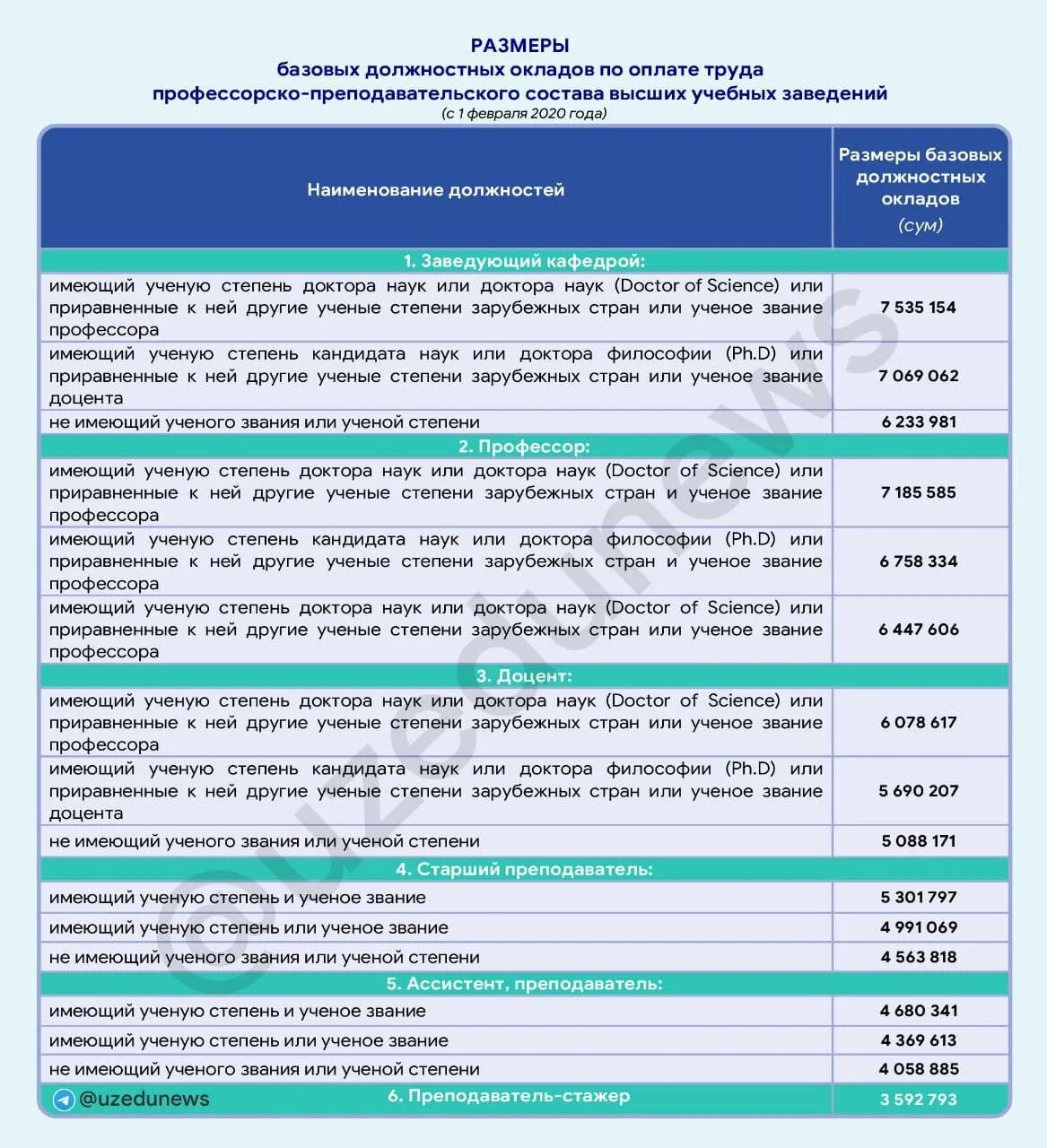 РАЗМЕРЫ
базовых должностных окладов по оплате труда
профессорско-преподавательского состава высших учебных заведений
(с 1 февраля 2020 года)

| Наименование должностей | Размеры базовых должностных окладов (сум) |
|---|---|
| 1. Заведующий кафедрой: | |
| имеющий ученую степень доктора наук или доктора наук (Doctor of Science) или приравненные к ней другие ученые степени зарубежных стран или ученое звание профессора | 7 535 154 |
| имеющий ученую степень кандидата наук или доктора философии (Ph.D) или приравненные к ней другие ученые степени зарубежных стран или ученое звание доцента | 7 069 062 |
| не имеющий ученого звания или ученой степени | 6 233 981 |
| 2. Профессор: | |
| имеющий ученую степень доктора наук или доктора наук (Doctor of Science) или приравненные к ней другие ученые степени зарубежных стран и ученое звание профессора | 7 185 585 |
| имеющий ученую степень кандидата наук или доктора философии (Ph.D) или приравненные к ней другие ученые степени зарубежных стран и ученое звание профессора | 6 758 334 |
| имеющий ученую степень доктора наук или доктора наук (Doctor of Science) или приравненные к ней другие ученые степени зарубежных стран или ученое звание профессора | 6 447 606 |
| 3. Доцент: | |
| имеющий ученую степень доктора наук или доктора наук (Doctor of Science) или приравненные к ней другие ученые степени зарубежных стран или ученое звание профессора | 6 078 617 |
| имеющий ученую степень кандидата наук или доктора философии (Ph.D) или приравненные к ней другие ученые степени зарубежных стран или ученое звание доцента | 5 690 207 |
| не имеющий ученого звания или ученой степени | 5 088 171 |
| 4. Старший преподаватель: | |
| имеющий ученую степень и ученое звание | 5 301 797 |
| имеющий ученую степень или ученое звание | 4 991 069 |
| не имеющий ученого звания или ученой степени | 4 563 818 |
| 5. Ассистент, преподаватель: | |
| имеющий ученую степень и ученое звание | 4 680 341 |
| имеющий ученую степень или ученое звание | 4 369 613 |
| не имеющий ученого звания или ученой степени | 4 058 885 |
| 6. Преподаватель-стажер | 3 592 793 |

@uzedunews
@uzedunews